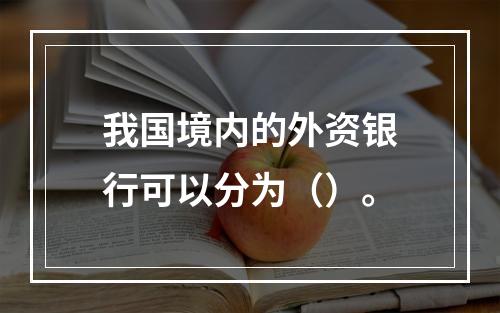 我国境内的外资银行可以分为（）。